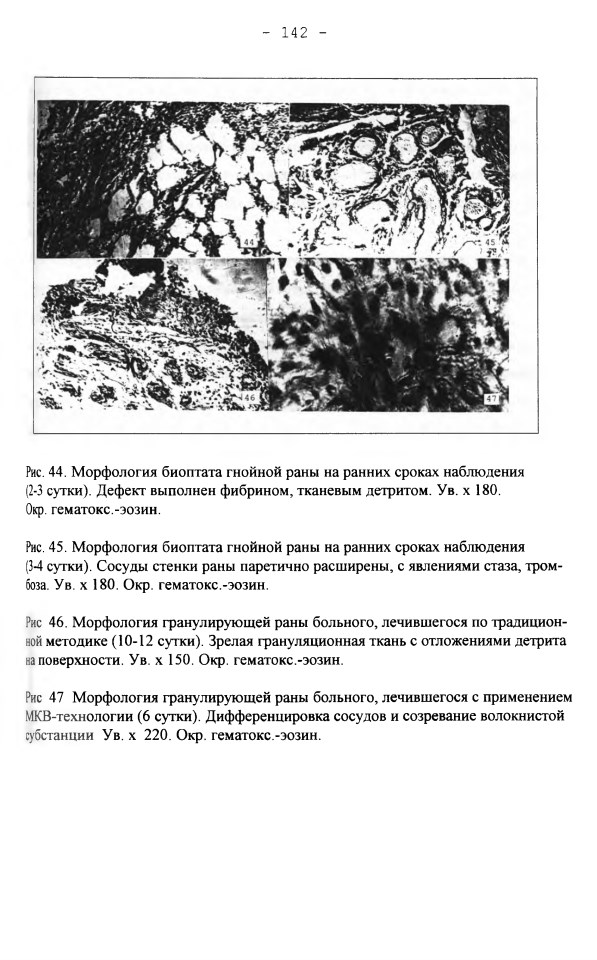 - 142 -

44

45

46

47

Рис. 44. Морфология биоптата гнойной раны на ранних сроках наблюдения (2-3 сутки). Дефект выполнен фибрином, тканевым детритом. Ув. х 180. Окр. гематокс.-эозин.

Рис. 45. Морфология биоптата гнойной раны на ранних сроках наблюдения (3-4 сутки). Сосуды стенки раны паретично расширены, с явлениями стаза, тромбоза. Ув. х 180. Окр. гематокс.-эозин.

Рис 46. Морфология гранулирующей раны больного, лечившегося по традиционной методике (10-12 сутки). Зрелая грануляционная ткань с отложениями детрита на поверхности. Ув. х 150. Окр. гематокс.-эозин.

Рис 47 Морфология гранулирующей раны больного, лечившегося с применением МКВ-технологии (6 сутки). Дифференцировка сосудов и созревание волокнистой субстанции Ув. х 220. Окр. гематокс.-эозин.